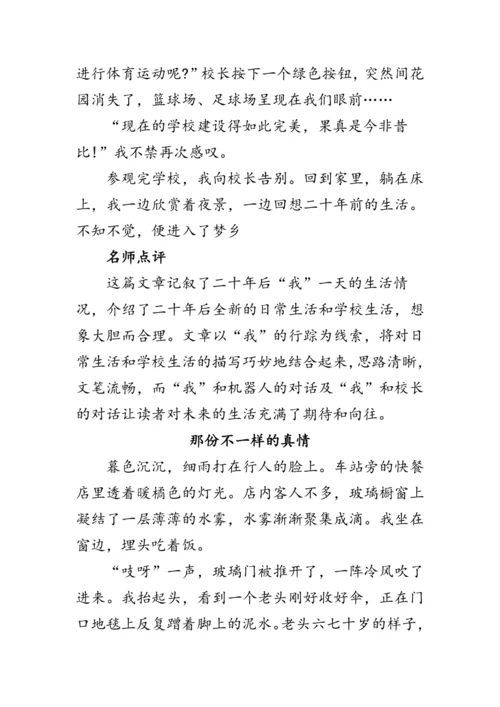 进行体育运动呢?”校长按下一个绿色按钮，突然间花园消失了，篮球场、足球场呈现在我们眼前……

“现在的学校建设得如此完美，果真是今非昔比！”我不禁再次感叹。

参观完学校，我向校长告别。回到家里，躺在床上，我一边欣赏着夜景，一边回想二十年前的生活。不知不觉，便进入了梦乡

名师点评

这篇文章记叙了二十年后“我”一天的生活情况，介绍了二十年后全新的日常生活和学校生活，想象大胆而合理。文章以“我”的行踪为线索，将对日常生活和学校生活的描写巧妙地结合起来，思路清晰，文笔流畅，而“我”和机器人的对话及“我”和校长的对话让读者对未来的生活充满了期待和向往。

那份不一样的真情

暮色沉沉，细雨打在行人的脸上。车站旁的快餐店里透着暖橘色的灯光。店内客人不多，玻璃橱窗上凝结了一层薄薄的水雾，水雾渐渐聚集成滴。我坐在窗边，埋头吃着饭。

“吱呀”一声，玻璃门被推开了，一阵冷风吹了进来。我抬起头，看到一个老头刚好收好伞，正在门口地毯上反复蹭着脚上的泥水。老头六七十岁的样子，